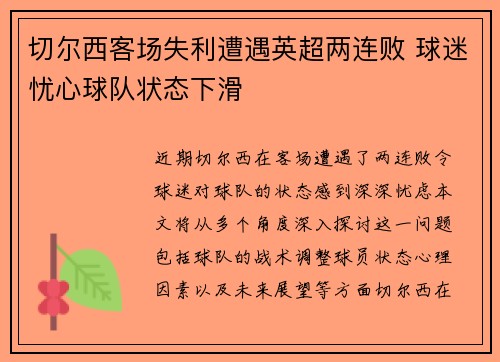 切尔西客场失利遭遇英超两连败 球迷忧心球队状态下滑

近期切尔西在客场遭遇了两连败令球迷对球队的状态感到深深忧虑本文将从多个角度深入探讨这一问题包括球队的战术调整球员状态心理因素以及未来展望等方面切尔西在